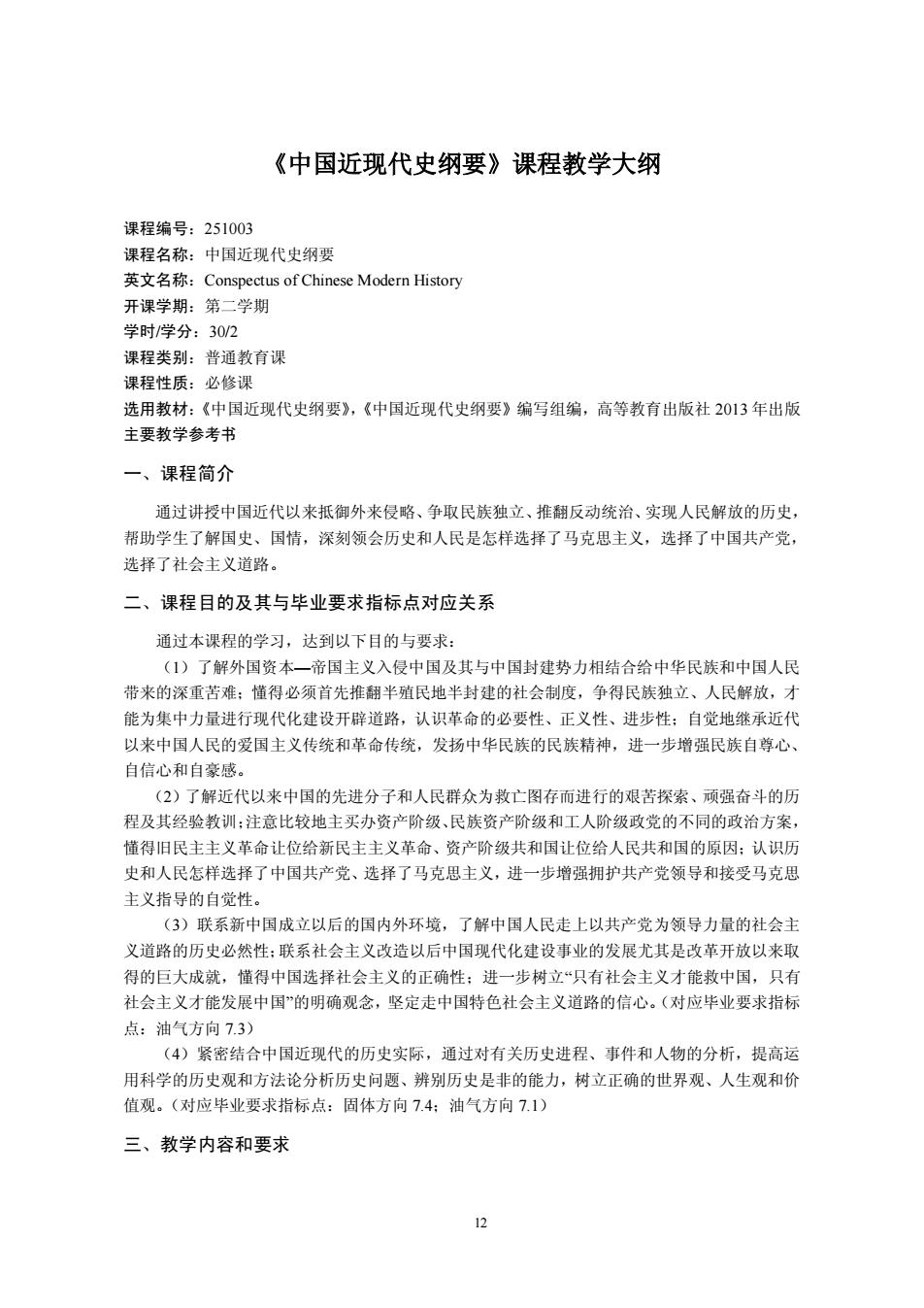 《中国近现代史纲要》课程教学大纲

课程编号：251003
课程名称：中国近现代史纲要
英文名称：Conspectus of Chinese Modern History
开课学期：第二学期
学时/学分：30/2
课程类别：普通教育课
课程性质：必修课
选用教材：《中国近现代史纲要》，《中国近现代史纲要》编写组编，高等教育出版社 2013 年出版
主要教学参考书

一、课程简介

通过讲授中国近代以来抵御外来侵略、争取民族独立、推翻反动统治、实现人民解放的历史，帮助学生了解国史、国情，深刻领会历史和人民是怎样选择了马克思主义，选择了中国共产党，选择了社会主义道路。

二、课程目的及其与毕业要求指标点对应关系

通过本课程的学习，达到以下目的与要求：

（1）了解外国资本—帝国主义入侵中国及其与中国封建势力相结合给中华民族和中国人民带来的深重苦难；懂得必须首先推翻半殖民地半封建的社会制度，争得民族独立、人民解放，才能为集中力量进行现代化建设开辟道路，认识革命的必要性、正义性、进步性；自觉地继承近代以来中国人民的爱国主义传统和革命传统，发扬中华民族的民族精神，进一步增强民族自尊心、自信心和自豪感。

（2）了解近代以来中国的先进分子和人民群众为救亡图存而进行的艰苦探索、顽强奋斗的历程及其经验教训；注意比较地主买办资产阶级、民族资产阶级和工人阶级政党的不同的政治方案，懂得旧民主主义革命让位给新民主主义革命、资产阶级共和国让位给人民共和国的原因；认识历史和人民怎样选择了中国共产党、选择了马克思主义，进一步增强拥护共产党领导和接受马克思主义指导的自觉性。

（3）联系新中国成立以后的国内外环境，了解中国人民走上以共产党为领导力量的社会主义道路的历史必然性；联系社会主义改造以后中国现代化建设事业的发展尤其是改革开放以来取得的巨大成就，懂得中国选择社会主义的正确性；进一步树立“只有社会主义才能救中国，只有社会主义才能发展中国”的明确观念，坚定走中国特色社会主义道路的信心。（对应毕业要求指标点：油气方向 7.3）

（4）紧密结合中国近现代的历史实际，通过对有关历史进程、事件和人物的分析，提高运用科学的历史观和方法论分析历史问题、辨别历史是非的能力，树立正确的世界观、人生观和价值观。（对应毕业要求指标点：固体方向 7.4；油气方向 7.1）

三、教学内容和要求

12